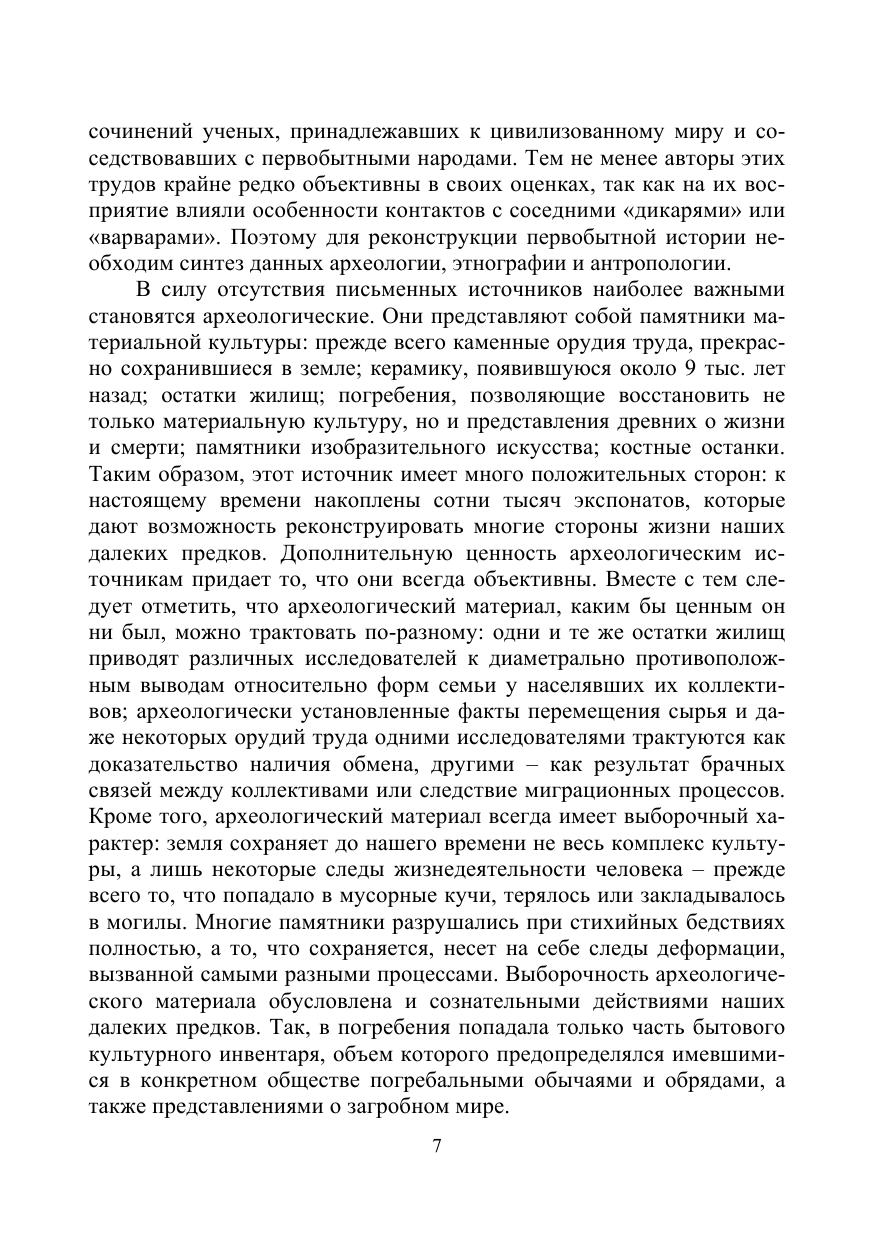 сочинений ученых, принадлежавших к цивилизованному миру и соседствовавших с первобытными народами. Тем не менее авторы этих трудов крайне редко объективны в своих оценках, так как на их восприятие влияли особенности контактов с соседними «дикарями» или «варварами». Поэтому для реконструкции первобытной истории необходим синтез данных археологии, этнографии и антропологии.

В силу отсутствия письменных источников наиболее важными становятся археологические. Они представляют собой памятники материальной культуры: прежде всего каменные орудия труда, прекрасно сохранившиеся в земле; керамику, появившуюся около 9 тыс. лет назад; остатки жилищ; погребения, позволяющие восстановить не только материальную культуру, но и представления древних о жизни и смерти; памятники изобразительного искусства; костные останки. Таким образом, этот источник имеет много положительных сторон: к настоящему времени накоплены сотни тысяч экспонатов, которые дают возможность реконструировать многие стороны жизни наших далеких предков. Дополнительную ценность археологическим источникам придает то, что они всегда объективны. Вместе с тем следует отметить, что археологический материал, каким бы ценным он ни был, можно трактовать по-разному: одни и те же остатки жилищ приводят различных исследователей к диаметрально противоположным выводам относительно форм семьи у населявших их коллективов; археологически установленные факты перемещения сырья и даже некоторых орудий труда одними исследователями трактуются как доказательство наличия обмена, другими – как результат брачных связей между коллективами или следствие миграционных процессов. Кроме того, археологический материал всегда имеет выборочный характер: земля сохраняет до нашего времени не весь комплекс культуры, а лишь некоторые следы жизнедеятельности человека – прежде всего то, что попадало в мусорные кучи, терялось или закладывалось в могилы. Многие памятники разрушались при стихийных бедствиях полностью, а то, что сохраняется, несет на себе следы деформации, вызванной самыми разными процессами. Выборочность археологического материала обусловлена и сознательными действиями наших далеких предков. Так, в погребения попадала только часть бытового культурного инвентаря, объем которого предопределялся имевшимися в конкретном обществе погребальными обычаями и обрядами, а также представлениями о загробном мире.

7